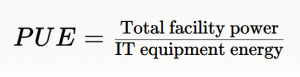 $PUE = \frac{\text{Total facility power}}{\text{IT equipment energy}}$